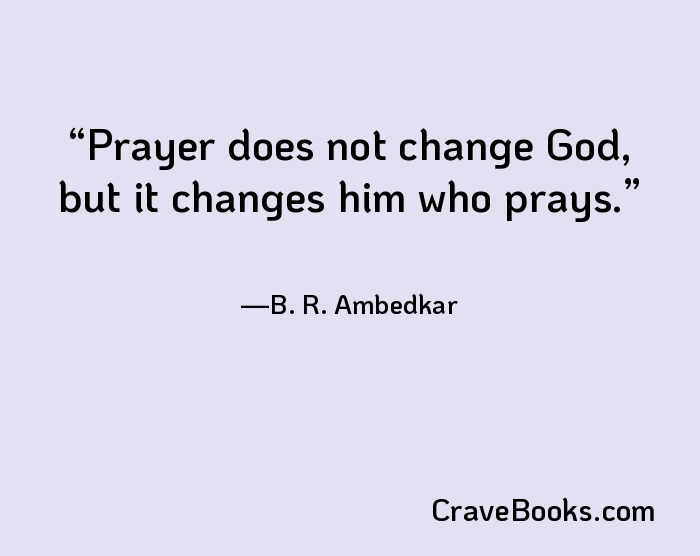 “Prayer does not change God, but it changes him who prays.”

—B. R. Ambedkar

CraveBooks.com